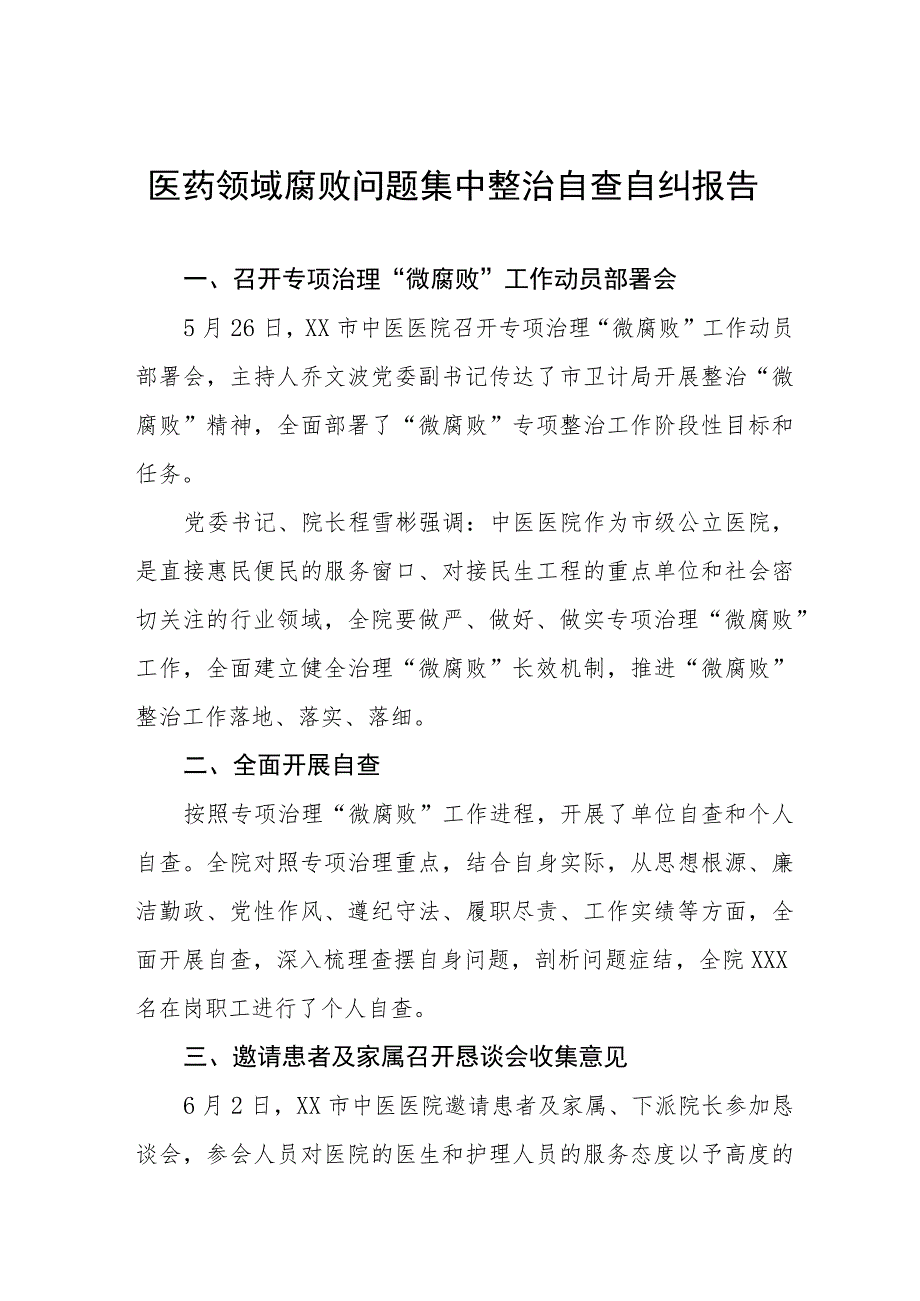 医药领域腐败问题集中整治自查自纠报告

一、召开专项治理“微腐败”工作动员部署会

5月26日，XX市中医医院召开专项治理“微腐败”工作动员部署会，主持人乔文波党委副书记传达了市卫计局开展整治“微腐败”精神，全面部署了“微腐败”专项整治工作阶段性目标和任务。

党委书记、院长程雪彬强调：中医医院作为市级公立医院，是直接惠民便民的服务窗口、对接民生工程的重点单位和社会密切关注的行业领域，全院要做严、做好、做实专项治理“微腐败”工作，全面建立健全治理“微腐败”长效机制，推进“微腐败”整治工作落地、落实、落细。

二、全面开展自查

按照专项治理“微腐败”工作进程，开展了单位自查和个人自查。全院对照专项治理重点，结合自身实际，从思想根源、廉洁勤政、党性作风、遵纪守法、履职尽责、工作实绩等方面，全面开展自查，深入梳理查摆自身问题，剖析问题症结，全院XXX名在岗职工进行了个人自查。

三、邀请患者及家属召开恳谈会收集意见

6月2日，XX市中医医院邀请患者及家属、下派院长参加恳谈会，参会人员对医院的医生和护理人员的服务态度以予高度的